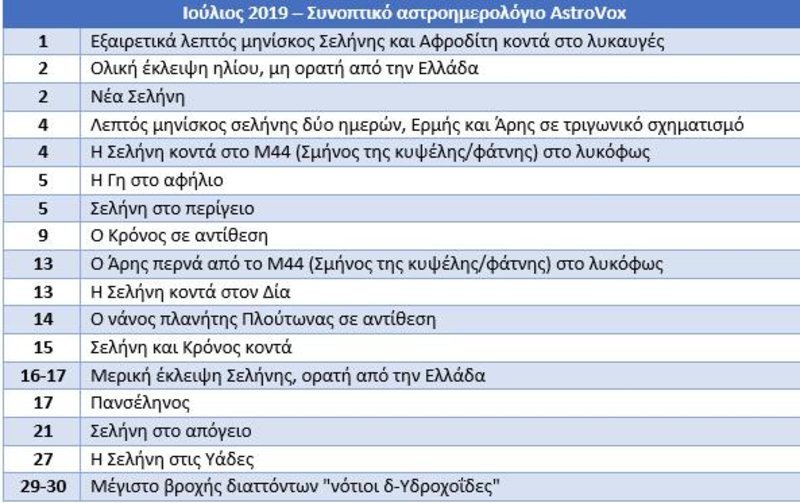 | Ιούλιος 2019 – Συνοπτικό αστροημερολόγιο AstroVox | |
|---|---|
| 1 | Εξαιρετικά λεπτός μηνίσκος Σελήνης και Αφροδίτη κοντά στο λυκαυγές |
| 2 | Ολική έκλειψη ηλίου, μη ορατή από την Ελλάδα |
| 2 | Νέα Σελήνη |
| 4 | Λεπτός μηνίσκος σελήνης δύο ημερών, Ερμής και Άρης σε τριγωνικό σχηματισμό |
| 4 | Η Σελήνη κοντά στο Μ44 (Σμήνος της κυψέλης/φάτνης) στο λυκόφως |
| 5 | Η Γη στο αφήλιο |
| 5 | Σελήνη στο περίγειο |
| 9 | Ο Κρόνος σε αντίθεση |
| 13 | Ο Άρης περνά από το Μ44 (Σμήνος της κυψέλης/φάτνης) στο λυκόφως |
| 13 | Η Σελήνη κοντά στον Δία |
| 14 | Ο νάνος πλανήτης Πλούτωνας σε αντίθεση |
| 15 | Σελήνη και Κρόνος κοντά |
| 16-17 | Μερική έκλειψη Σελήνης, ορατή από την Ελλάδα |
| 17 | Πανσέληνος |
| 21 | Σελήνη στο απόγειο |
| 27 | Η Σελήνη στις Υάδες |
| 29-30 | Μέγιστο βροχής διαττόντων "νότιοι δ-Υδροχοΐδες" |